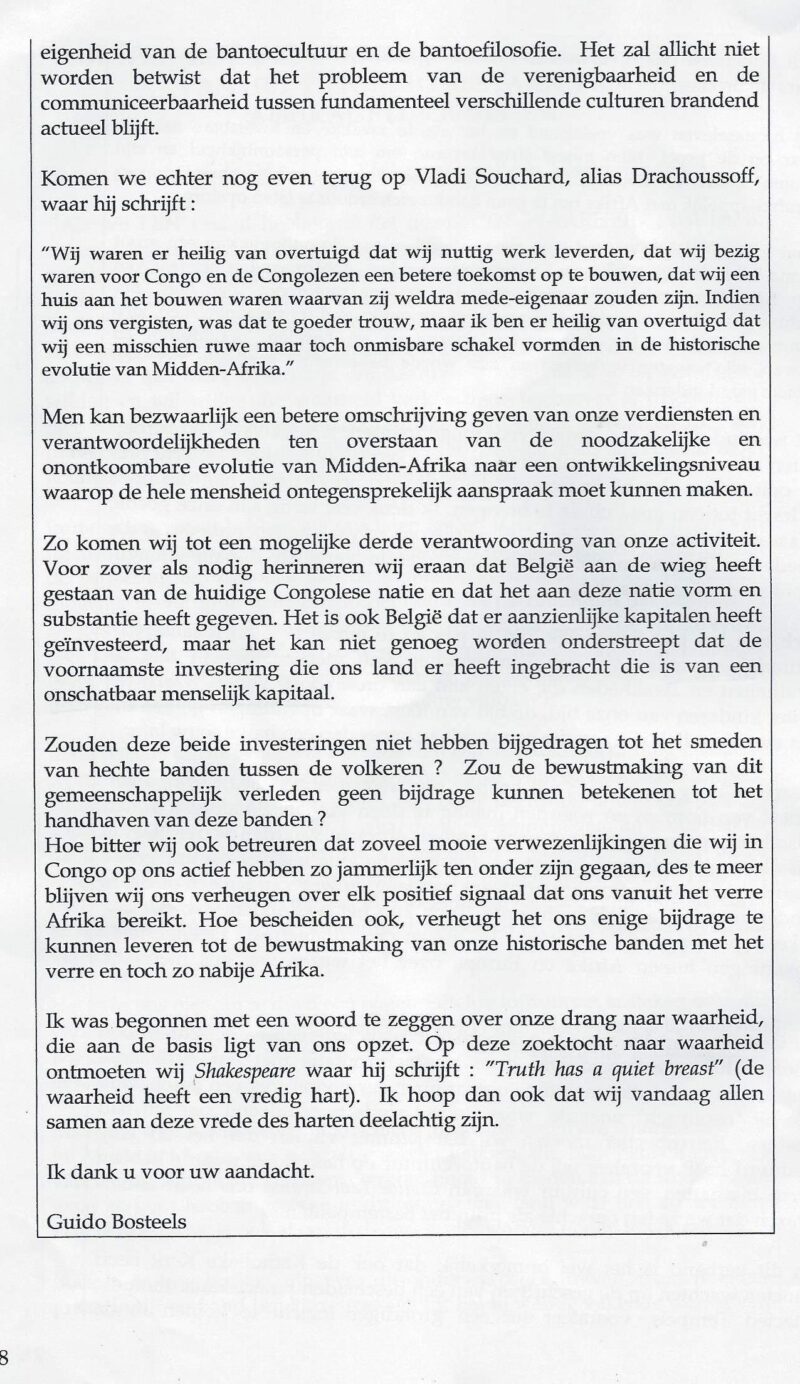 eigenheid van de bantoecultuur en de bantoefilosofie. Het zal allicht niet worden betwist dat het probleem van de verenigbaarheid en de communiceerbaarheid tussen fundamenteel verschillende culturen brandend actueel blijft.

Komen we echter nog even terug op Vladi Souchard, alias Drachoussoff, waar hij schrijft :

"Wij waren er heilig van overtuigd dat wij nuttig werk leverden, dat wij bezig waren voor Congo en de Congolezen een betere toekomst op te bouwen, dat wij een huis aan het bouwen waren waarvan zij weldra mede-eigenaar zouden zijn. Indien wij ons vergisten, was dat te goeder trouw, maar ik ben er heilig van overtuigd dat wij een misschien ruwe maar toch onmisbare schakel vormden in de historische evolutie van Midden-Afrika."

Men kan bezwaarlijk een betere omschrijving geven van onze verdiensten en verantwoordelijkheden ten overstaan van de noodzakelijke en onontkoombare evolutie van Midden-Afrika naar een ontwikkelingsniveau waarop de hele mensheid ontegensprekelijk aanspraak moet kunnen maken.

Zo komen wij tot een mogelijke derde verantwoording van onze activiteit. Voor zover als nodig herinneren wij eraan dat België aan de wieg heeft gestaan van de huidige Congolese natie en dat het aan deze natie vorm en substantie heeft gegeven. Het is ook België dat er aanzienlijke kapitalen heeft geïnvesteerd, maar het kan niet genoeg worden onderstreept dat de voornaamste investering die ons land er heeft ingebracht die is van een onschatbaar menselijk kapitaal.

Zouden deze beide investeringen niet hebben bijgedragen tot het smeden van hechte banden tussen de volkeren ? Zou de bewustmaking van dit gemeenschappelijk verleden geen bijdrage kunnen betekenen tot het handhaven van deze banden ?
Hoe bitter wij ook betreuren dat zoveel mooie verwezenlijkingen die wij in Congo op ons actief hebben zo jammerlijk ten onder zijn gegaan, des te meer blijven wij ons verheugen over elk positief signaal dat ons vanuit het verre Afrika bereikt. Hoe bescheiden ook, verheugt het ons enige bijdrage te kunnen leveren tot de bewustmaking van onze historische banden met het verre en toch zo nabije Afrika.

Ik was begonnen met een woord te zeggen over onze drang naar waarheid, die aan de basis ligt van ons opzet. Op deze zoektocht naar waarheid ontmoeten wij Shakespeare waar hij schrijft : "Truth has a quiet breast" (de waarheid heeft een vredig hart). Ik hoop dan ook dat wij vandaag allen samen aan deze vrede des harten deelachtig zijn.

Ik dank u voor uw aandacht.

Guido Bosteels

8